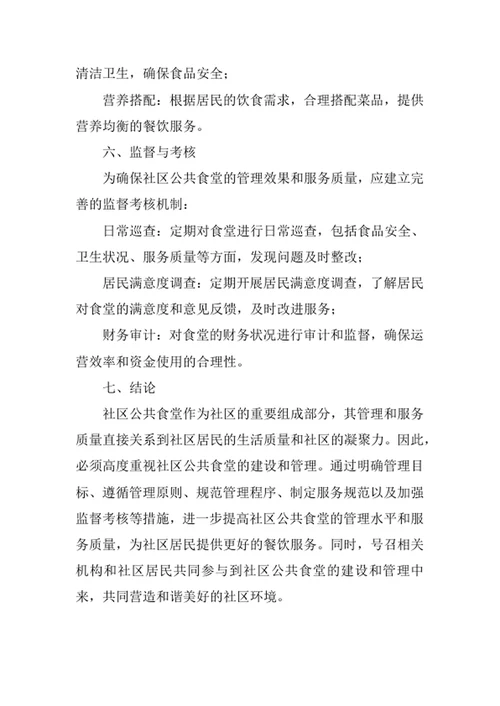 清洁卫生，确保食品安全；

营养搭配：根据居民的饮食需求，合理搭配菜品，提供营养均衡的餐饮服务。

六、监督与考核

为确保社区公共食堂的管理效果和服务质量，应建立完善的监督考核机制：

日常巡查：定期对食堂进行日常巡查，包括食品安全、卫生状况、服务质量等方面，发现问题及时整改；

居民满意度调查：定期开展居民满意度调查，了解居民对食堂的满意度和意见反馈，及时改进服务；

财务审计：对食堂的财务状况进行审计和监督，确保运营效率和资金使用的合理性。

七、结论

社区公共食堂作为社区的重要组成部分，其管理和服务质量直接关系到社区居民的生活质量和社区的凝聚力。因此，必须高度重视社区公共食堂的建设和管理。通过明确管理目标、遵循管理原则、规范管理程序、制定服务规范以及加强监督考核等措施，进一步提高社区公共食堂的管理水平和服务质量，为社区居民提供更好的餐饮服务。同时，号召相关机构和社区居民共同参与到社区公共食堂的建设和管理中来，共同营造和谐美好的社区环境。